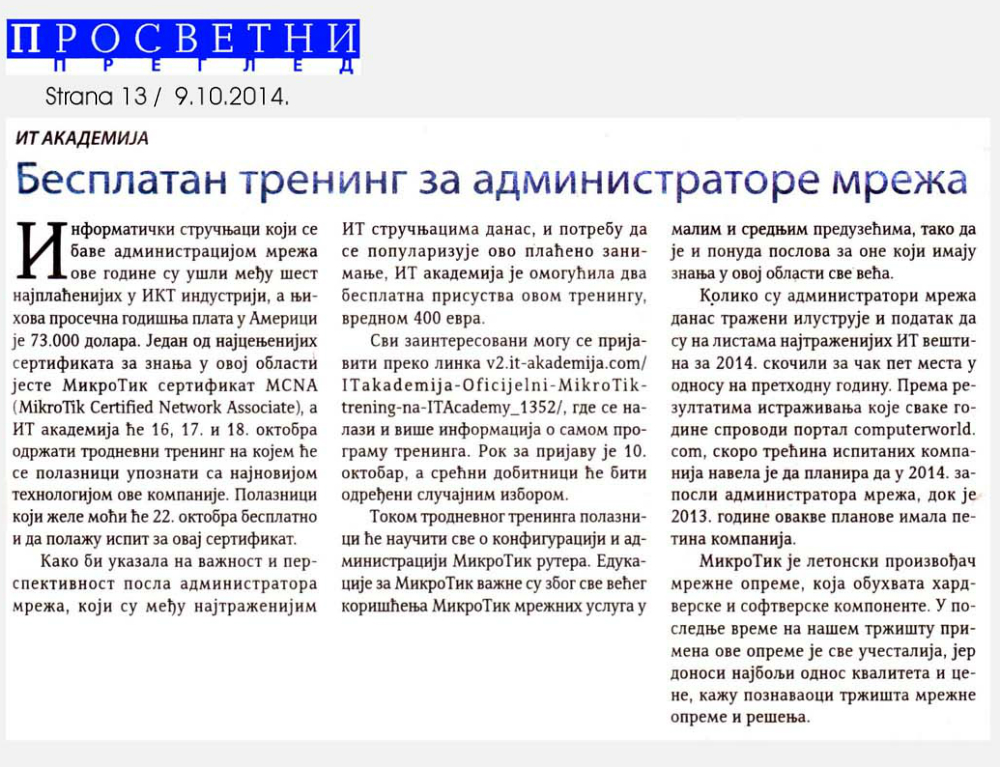 ПРОСВЕТНИ
ПРЕГЛЕД
Strana 13 / 9.10.2014.

ИТ АКАДЕМИЈА

Бесплатан тренинг за администраторе мрежа

Информатички стручњаци који се баве администрацијом мрежа ове године су ушли међу шест најплаћенијих у ИКТ индустрији, а њихова просечна годишња плата у Америци је 73.000 долара. Један од најцењенијих сертификата за знања у овој области јесте МикроТик сертификат MCNA (MikroTik Certified Network Associate), а ИТ академија ће 16, 17. и 18. октобра одржати тродневни тренинг на којем ће се полазници упознати са најновијом технологијом ове компаније. Полазници који желе моћи ће 22. октобра бесплатно и да полажу испит за овај сертификат.

Како би указала на важност и перспективност посла администратора мрежа, који су међу најтраженијим ИТ стручњацима данас, и потребу да се популаризује ово плаћено занимање, ИТ академија је омогућила два бесплатна присуства овом тренингу, вредном 400 евра.

Сви заинтересовани могу се пријавити преко линка v2.it-akademija.com/ITakademija-Oficijelni-MikroTik-trening-na-ITAcademy_1352/, где се налази и више информација о самом програму тренинга. Рок за пријаву је 10. октобар, а срећни добитници ће бити одређени случајним избором.

Током тродневног тренинга полазници ће научити све о конфигурацији и администрацији МикроТик рутера. Едукације за МикроТик важне су због све већег коришћења МикроТик мрежних услуга у малим и средњим предузећима, тако да је и понуда послова за оне који имају знања у овој области све већа.

Колико су администратори мрежа данас тражени илуструје и податак да су на листама најтраженијих ИТ вештина за 2014. скочили за чак пет места у односу на претходну годину. Према резултатима истраживања које сваке године спроводи портал computerworld.com, скоро трећина испитаних компанија навела је да планира да у 2014. запосли администратора мрежа, док је 2013. године овакве планове имала петина компанија.

МикроТик је летонски произвођач мрежне опреме, која обухвата хардверске и софтверске компоненте. У последње време на нашем тржишту примена ове опреме је све учесталија, јер доноси најбољи однос квалитета и цене, кажу познаваоци тржишта мрежне опреме и решења.